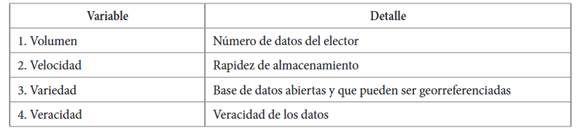 | Variable | Detalle |
|---|---|
| 1. Volumen | Número de datos del elector |
| 2. Velocidad | Rapidez de almacenamiento |
| 3. Variedad | Base de datos abiertas y que pueden ser georreferenciadas |
| 4. Veracidad | Veracidad de los datos |